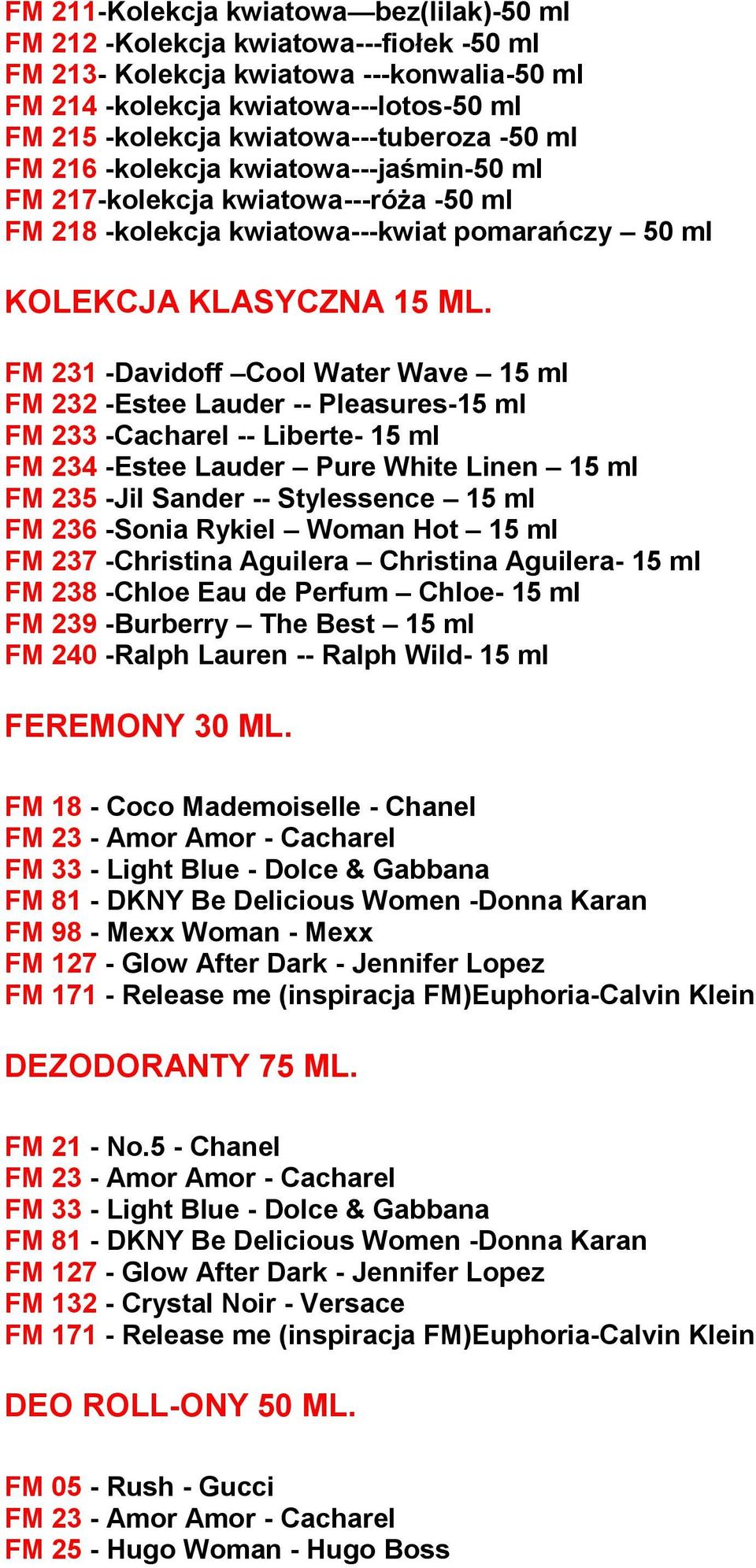 FM 211-Kolekcja kwiatowa—bez(lilak)-50 ml
FM 212 -Kolekcja kwiatowa---fiołek -50 ml
FM 213- Kolekcja kwiatowa ---konwalia-50 ml
FM 214 -kolekcja kwiatowa---lotos-50 ml
FM 215 -kolekcja kwiatowa---tuberoza -50 ml
FM 216 -kolekcja kwiatowa---jaśmin-50 ml
FM 217-kolekcja kwiatowa---róża -50 ml
FM 218 -kolekcja kwiatowa---kwiat pomarańczy – 50 ml

KOLEKCJA KLASYCZNA 15 ML.

FM 231 -Davidoff –Cool Water Wave – 15 ml
FM 232 -Estee Lauder -- Pleasures-15 ml
FM 233 -Cacharel -- Liberte- 15 ml
FM 234 -Estee Lauder – Pure White Linen – 15 ml
FM 235 -Jil Sander -- Stylessence – 15 ml
FM 236 -Sonia Rykiel – Woman Hot – 15 ml
FM 237 -Christina Aguilera – Christina Aguilera- 15 ml
FM 238 -Chloe Eau de Perfum – Chloe- 15 ml
FM 239 -Burberry – The Best – 15 ml
FM 240 -Ralph Lauren -- Ralph Wild- 15 ml

FEREMONY 30 ML.

FM 18 - Coco Mademoiselle - Chanel
FM 23 - Amor Amor - Cacharel
FM 33 - Light Blue - Dolce & Gabbana
FM 81 - DKNY Be Delicious Women -Donna Karan
FM 98 - Mexx Woman - Mexx
FM 127 - Glow After Dark - Jennifer Lopez
FM 171 - Release me (inspiracja FM)Euphoria-Calvin Klein

DEZODORANTY 75 ML.

FM 21 - No.5 - Chanel
FM 23 - Amor Amor - Cacharel
FM 33 - Light Blue - Dolce & Gabbana
FM 81 - DKNY Be Delicious Women -Donna Karan
FM 127 - Glow After Dark - Jennifer Lopez
FM 132 - Crystal Noir - Versace
FM 171 - Release me (inspiracja FM)Euphoria-Calvin Klein

DEO ROLL-ONY 50 ML.

FM 05 - Rush - Gucci
FM 23 - Amor Amor - Cacharel
FM 25 - Hugo Woman - Hugo Boss